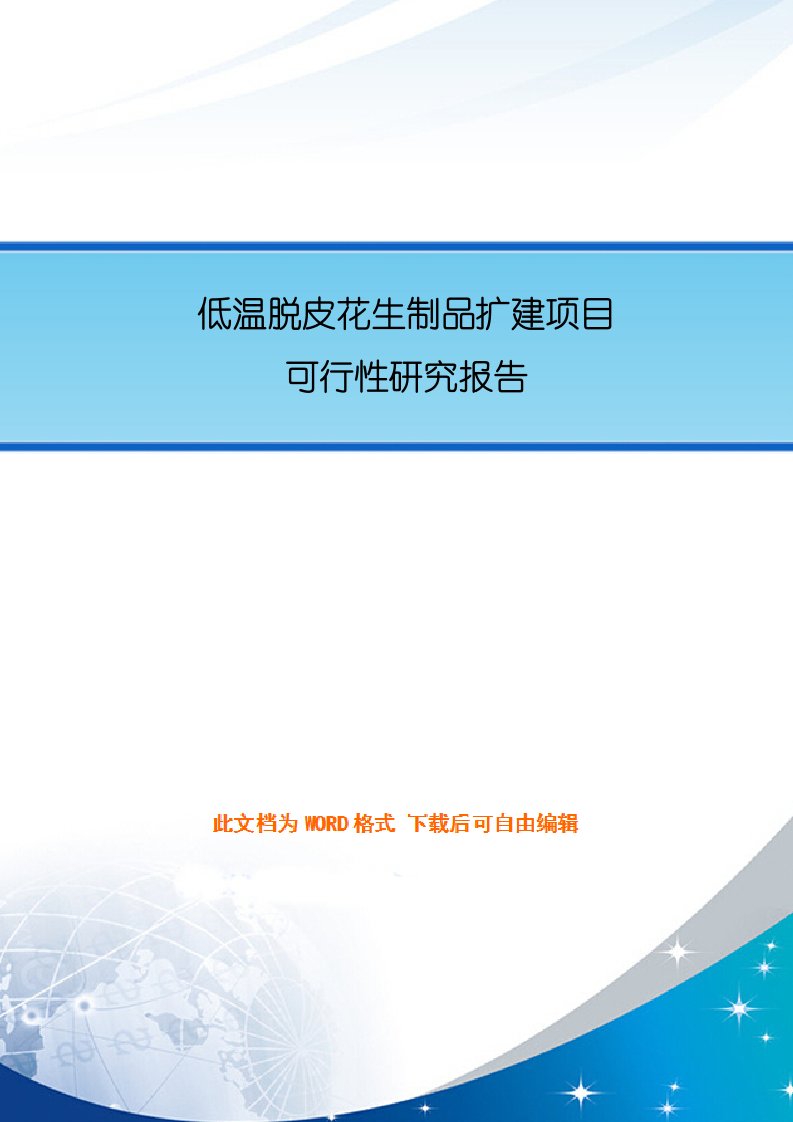 低温脱皮花生制品扩建项目
可行性研究报告

此文档为 WORD 格式 下载后可自由编辑